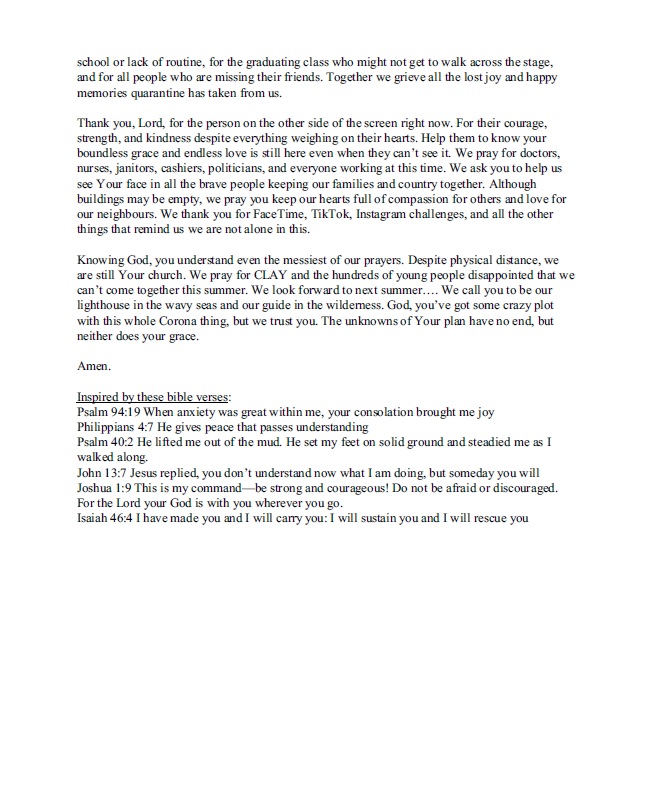 school or lack of routine, for the graduating class who might not get to walk across the stage, and for all people who are missing their friends. Together we grieve all the lost joy and happy memories quarantine has taken from us.

Thank you, Lord, for the person on the other side of the screen right now. For their courage, strength, and kindness despite everything weighing on their hearts. Help them to know your boundless grace and endless love is still here even when they can't see it. We pray for doctors, nurses, janitors, cashiers, politicians, and everyone working at this time. We ask you to help us see Your face in all the brave people keeping our families and country together. Although buildings may be empty, we pray you keep our hearts full of compassion for others and love for our neighbours. We thank you for FaceTime, TikTok, Instagram challenges, and all the other things that remind us we are not alone in this.

Knowing God, you understand even the messiest of our prayers. Despite physical distance, we are still Your church. We pray for CLAY and the hundreds of young people disappointed that we can't come together this summer. We look forward to next summer…. We call you to be our lighthouse in the wavy seas and our guide in the wilderness. God, you've got some crazy plot with this whole Corona thing, but we trust you. The unknowns of Your plan have no end, but neither does your grace.

Amen.

Inspired by these bible verses:
Psalm 94:19 When anxiety was great within me, your consolation brought me joy
Philippians 4:7 He gives peace that passes understanding
Psalm 40:2 He lifted me out of the mud. He set my feet on solid ground and steadied me as I walked along.
John 13:7 Jesus replied, you don't understand now what I am doing, but someday you will
Joshua 1:9 This is my command—be strong and courageous! Do not be afraid or discouraged. For the Lord your God is with you wherever you go.
Isaiah 46:4 I have made you and I will carry you: I will sustain you and I will rescue you